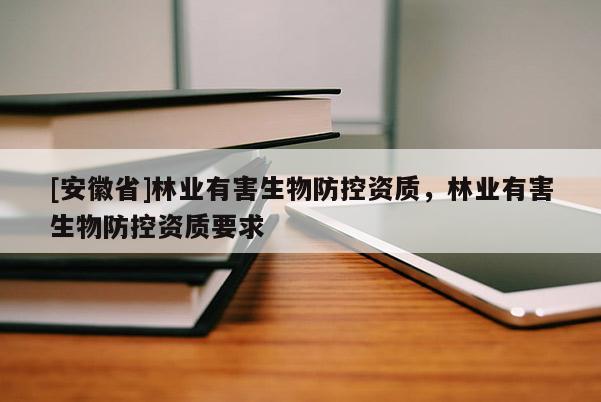 [安徽省]林业有害生物防控资质，林业有害生物防控资质要求